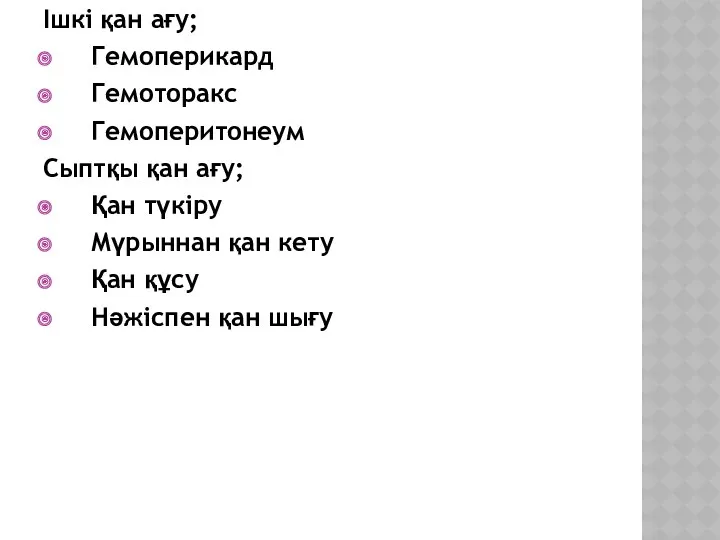 Ішкі қан ағу;
Гемоперикард
Гемоторакс
Гемоперитонеум
Сыптқы қан ағу;
Қан түкіру
Мұрыннан қан кету
Қан құсу
Нәжіспен қан шығу